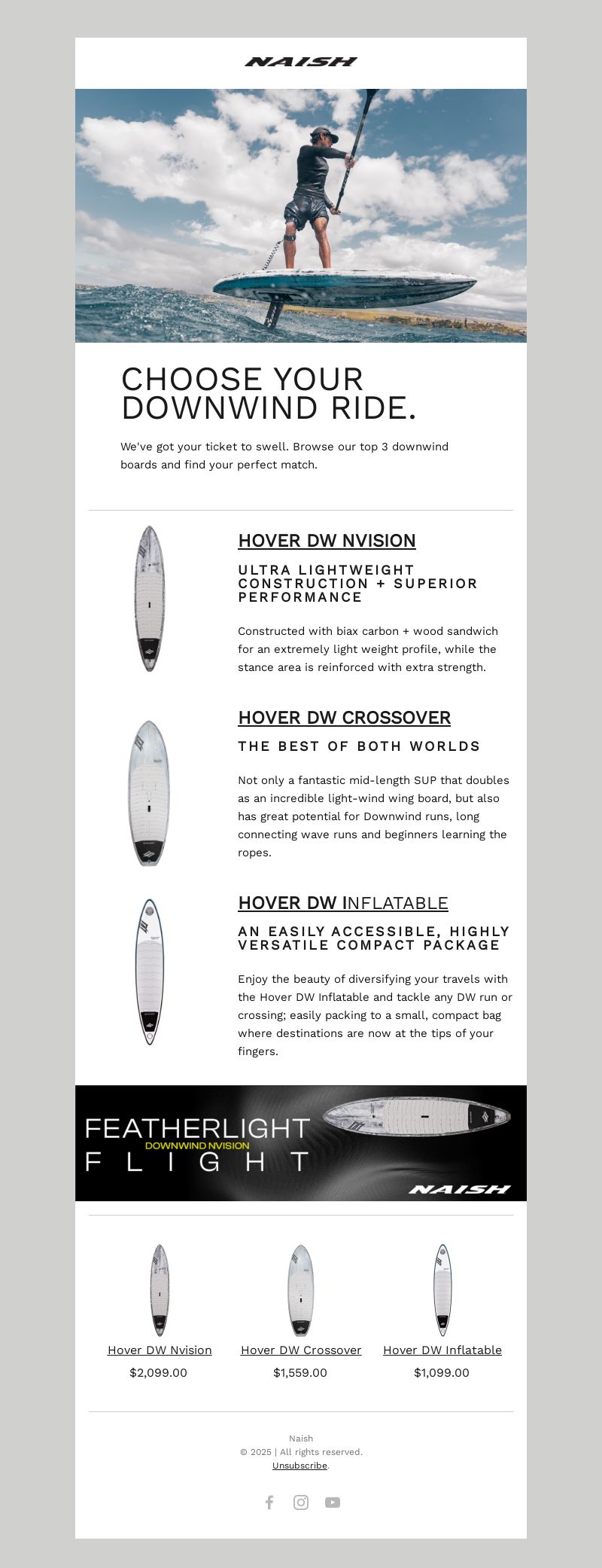 NAISH

CHOOSE YOUR DOWNWIND RIDE.

We've got your ticket to swell. Browse our top 3 downwind boards and find your perfect match.

HOVER DW NVISION

ULTRA LIGHTWEIGHT CONSTRUCTION + SUPERIOR PERFORMANCE

Constructed with biax carbon + wood sandwich for an extremely light weight profile, while the stance area is reinforced with extra strength.

HOVER DW CROSSOVER

THE BEST OF BOTH WORLDS

Not only a fantastic mid-length SUP that doubles as an incredible light-wind wing board, but also has great potential for Downwind runs, long connecting wave runs and beginners learning the ropes.

HOVER DW INFLATABLE

AN EASILY ACCESSIBLE, HIGHLY VERSATILE COMPACT PACKAGE

Enjoy the beauty of diversifying your travels with the Hover DW Inflatable and tackle any DW run or crossing; easily packing to a small, compact bag where destinations are now at the tips of your fingers.

FEATHERLIGHT
DOWNWIND NVISION
FLIGHT
NAISH

Hover DW Nvision
$2,099.00

Hover DW Crossover
$1,559.00

Hover DW Inflatable
$1,099.00

Naish
© 2025 | All rights reserved.
Unsubscribe.